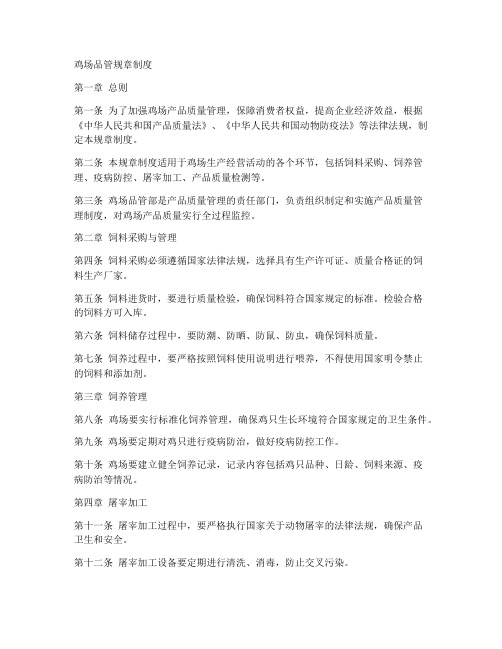 鸡场品管规章制度

第一章 总则

第一条 为了加强鸡场产品质量管理，保障消费者权益，提高企业经济效益，根据《中华人民共和国产品质量法》、《中华人民共和国动物防疫法》等法律法规，制定本规章制度。

第二条 本规章制度适用于鸡场生产经营活动的各个环节，包括饲料采购、饲养管理、疫病防控、屠宰加工、产品质量检测等。

第三条 鸡场品管部是产品质量管理的责任部门，负责组织制定和实施产品质量管理制度，对鸡场产品质量实行全过程监控。

第二章 饲料采购与管理

第四条 饲料采购必须遵循国家法律法规，选择具有生产许可证、质量合格证的饲料生产厂家。

第五条 饲料进货时，要进行质量检验，确保饲料符合国家规定的标准。检验合格的饲料方可入库。

第六条 饲料储存过程中，要防潮、防晒、防鼠、防虫，确保饲料质量。

第七条 饲养过程中，要严格按照饲料使用说明进行喂养，不得使用国家明令禁止的饲料和添加剂。

第三章 饲养管理

第八条 鸡场要实行标准化饲养管理，确保鸡只生长环境符合国家规定的卫生条件。

第九条 鸡场要定期对鸡只进行疫病防治，做好疫病防控工作。

第十条 鸡场要建立健全饲养记录，记录内容包括鸡只品种、日龄、饲料来源、疫病防治等情况。

第四章 屠宰加工

第十一条 屠宰加工过程中，要严格执行国家关于动物屠宰的法律法规，确保产品卫生和安全。

第十二条 屠宰加工设备要定期进行清洗、消毒，防止交叉污染。